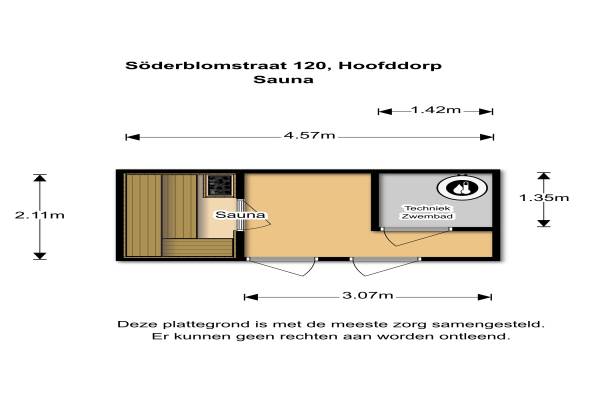 Söderblomstraat 120, Hoofddorp
Sauna

1.42m

4.57m

2.11m

Sauna

Techniek
Zwembad

1.35m

3.07m

Deze plattegrond is met de meeste zorg samengesteld.
Er kunnen geen rechten aan worden ontleend.